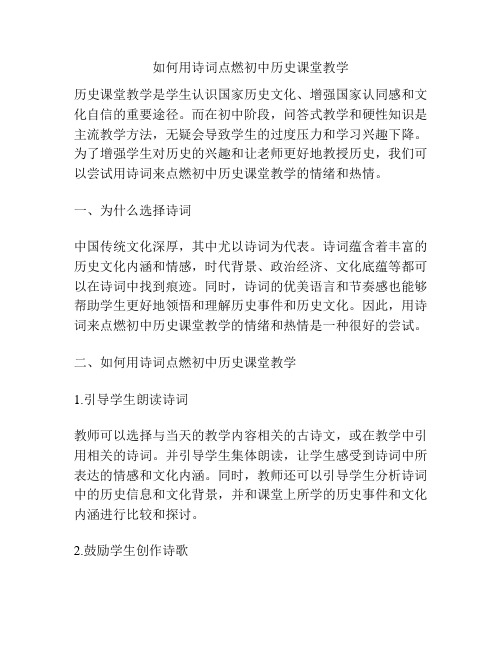 如何用诗词点燃初中历史课堂教学

历史课堂教学是学生认识国家历史文化、增强国家认同感和文化自信的重要途径。而在初中阶段，问答式教学和硬性知识是主流教学方法，无疑会导致学生的过度压力和学习兴趣下降。为了增强学生对历史的兴趣和让老师更好地教授历史，我们可以尝试用诗词来点燃初中历史课堂教学的情绪和热情。

一、为什么选择诗词

中国传统文化深厚，其中尤以诗词为代表。诗词蕴含着丰富的历史文化内涵和情感，时代背景、政治经济、文化底蕴等都可以在诗词中找到痕迹。同时，诗词的优美语言和节奏感也能够帮助学生更好地领悟和理解历史事件和历史文化。因此，用诗词来点燃初中历史课堂教学的情绪和热情是一种很好的尝试。

二、如何用诗词点燃初中历史课堂教学

1.引导学生朗读诗词

教师可以选择与当天的教学内容相关的古诗文，或在教学中引用相关的诗词。并引导学生集体朗读，让学生感受到诗词中所表达的情感和文化内涵。同时，教师还可以引导学生分析诗词中的历史信息和文化背景，并和课堂上所学的历史事件和文化内涵进行比较和探讨。

2.鼓励学生创作诗歌